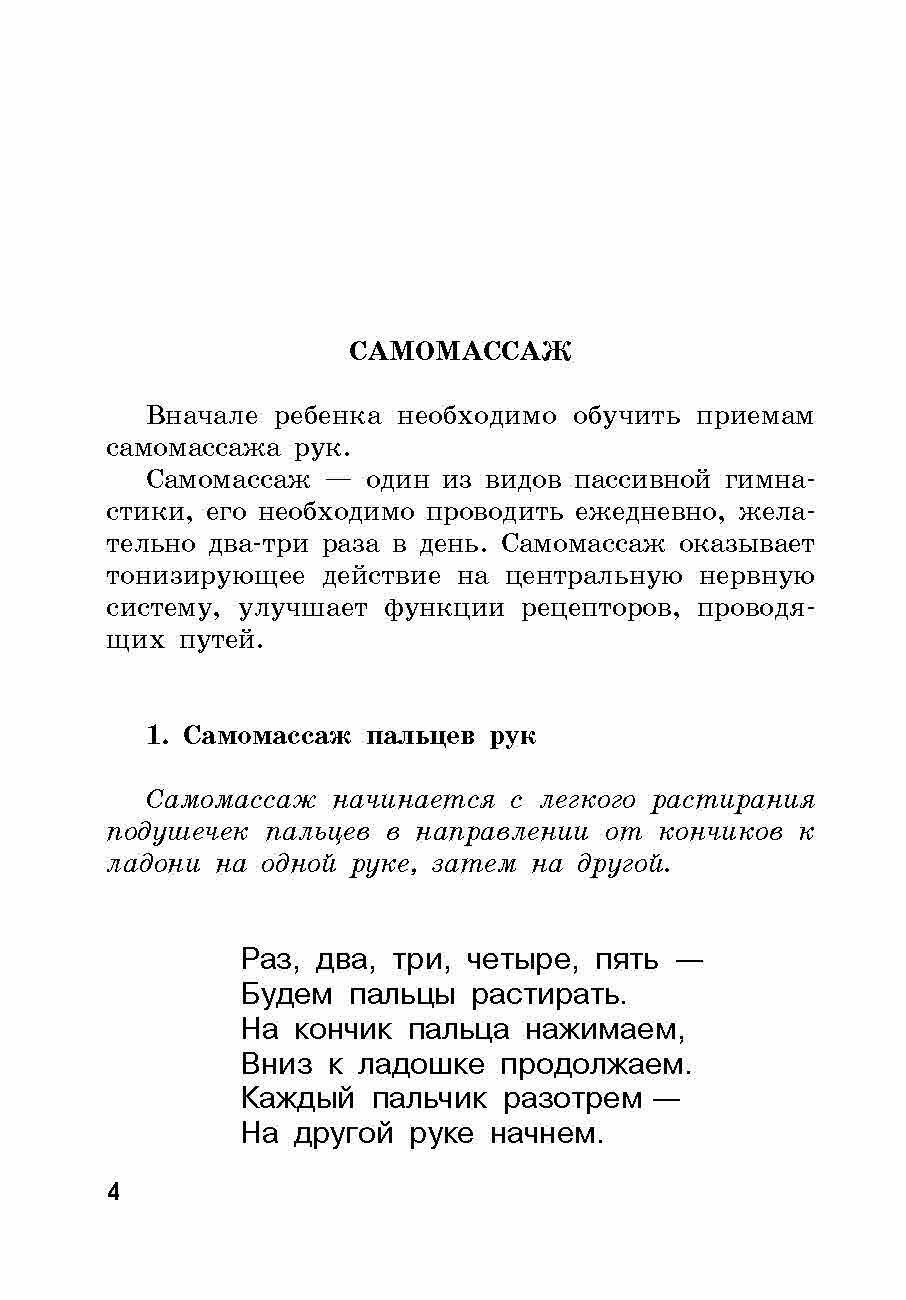 САМОМАССАЖ

Вначале ребенка необходимо обучить приемам самомассажа рук.

Самомассаж — один из видов пассивной гимнастики, его необходимо проводить ежедневно, желательно два-три раза в день. Самомассаж оказывает тонизирующее действие на центральную нервную систему, улучшает функции рецепторов, проводящих путей.

1. Самомассаж пальцев рук

Самомассаж начинается с легкого растирания подушечек пальцев в направлении от кончиков к ладони на одной руке, затем на другой.

Раз, два, три, четыре, пять —
Будем пальцы растирать.
На кончик пальца нажимаем,
Вниз к ладошке продолжаем.
Каждый пальчик разотрем —
На другой руке начнем.

4